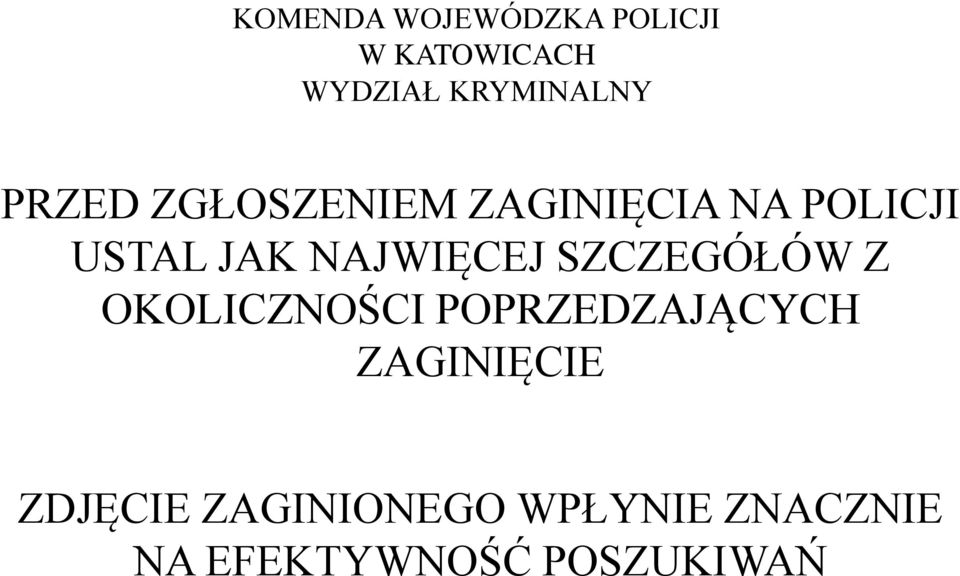 KOMENDA WOJEWÓDZKA POLICJI
W KATOWICACH
WYDZIAŁ KRYMINALNY

PRZED ZGŁOSZENIEM ZAGINIĘCIA NA POLICJI USTAL JAK NAJWIĘCEJ SZCZEGÓŁÓW Z OKOLICZNOŚCI POPRZEDZAJĄCYCH ZAGINIĘCIE

ZDJĘCIE ZAGINIONEGO WPŁYNIE ZNACZNIE NA EFEKTYWNOŚĆ POSZUKIWAŃ